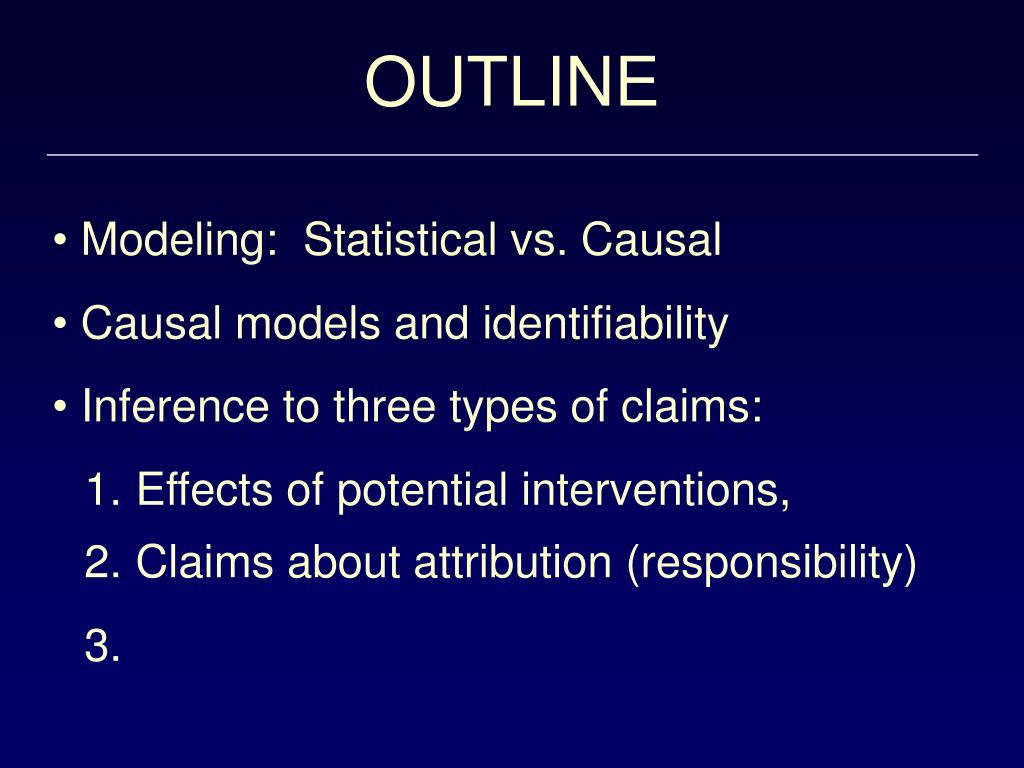 OUTLINE

• Modeling: Statistical vs. Causal

• Causal models and identifiability

• Inference to three types of claims:

1. Effects of potential interventions,

2. Claims about attribution (responsibility)

3.